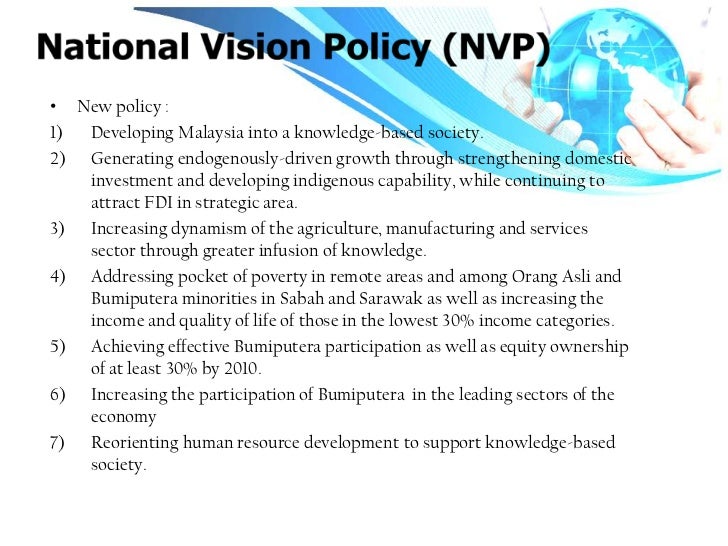 National Vision Policy (NVP)

• New policy :

1) Developing Malaysia into a knowledge-based society.

2) Generating endogenously-driven growth through strengthening domestic investment and developing indigenous capability, while continuing to attract FDI in strategic area.

3) Increasing dynamism of the agriculture, manufacturing and services sector through greater infusion of knowledge.

4) Addressing pocket of poverty in remote areas and among Orang Asli and Bumiputera minorities in Sabah and Sarawak as well as increasing the income and quality of life of those in the lowest 30% income categories.

5) Achieving effective Bumiputera participation as well as equity ownership of at least 30% by 2010.

6) Increasing the participation of Bumiputera in the leading sectors of the economy

7) Reorienting human resource development to support knowledge-based society.